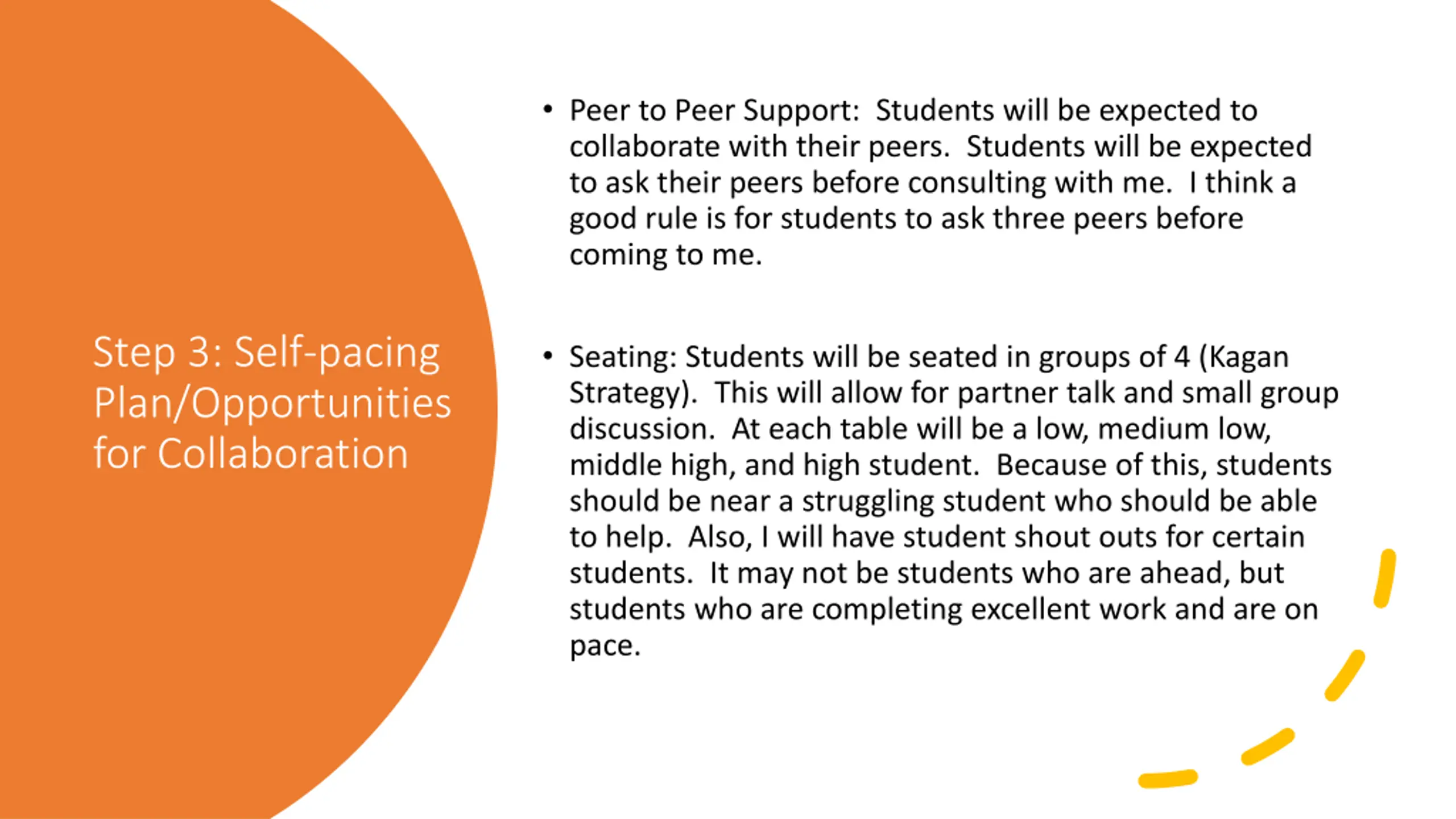 Step 3: Self-pacing Plan/Opportunities for Collaboration

• Peer to Peer Support: Students will be expected to collaborate with their peers. Students will be expected to ask their peers before consulting with me. I think a good rule is for students to ask three peers before coming to me.

• Seating: Students will be seated in groups of 4 (Kagan Strategy). This will allow for partner talk and small group discussion. At each table will be a low, medium low, middle high, and high student. Because of this, students should be near a struggling student who should be able to help. Also, I will have student shout outs for certain students. It may not be students who are ahead, but students who are completing excellent work and are on pace.